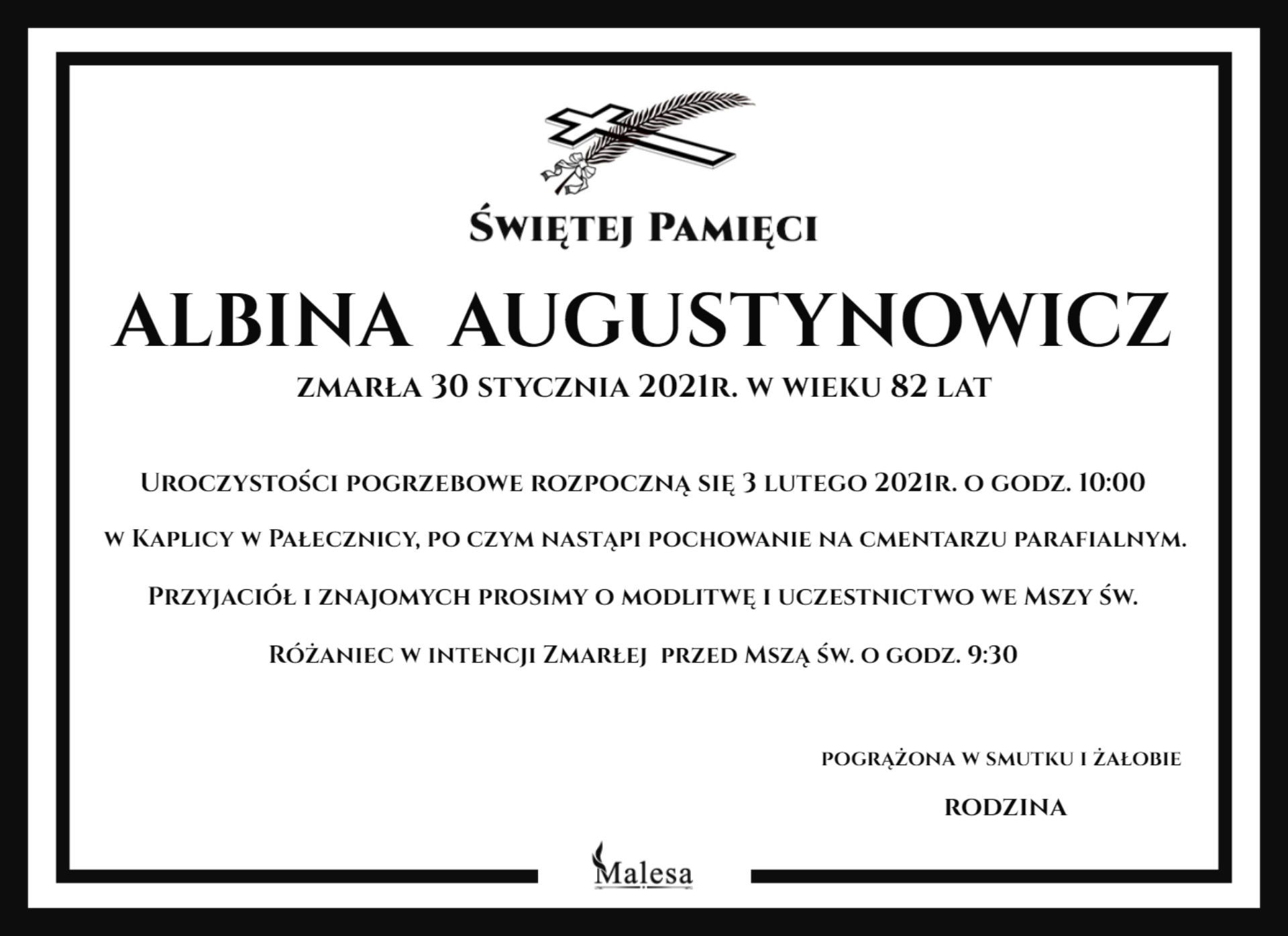 Świętej Pamięci

ALBINA AUGUSTYNOWICZ

zmarła 30 stycznia 2021r. w wieku 82 lat

Uroczystości pogrzebowe rozpoczną się 3 lutego 2021r. o godz. 10:00

w Kaplicy w Pałecznicy, po czym nastąpi pochowanie na cmentarzu parafialnym.

Przyjaciół i znajomych prosimy o modlitwę i uczestnictwo we Mszy św.

Różaniec w intencji Zmarłej przed Mszą św. o godz. 9:30

pogrążona w smutku i żałobie

RODZINA

Malesa